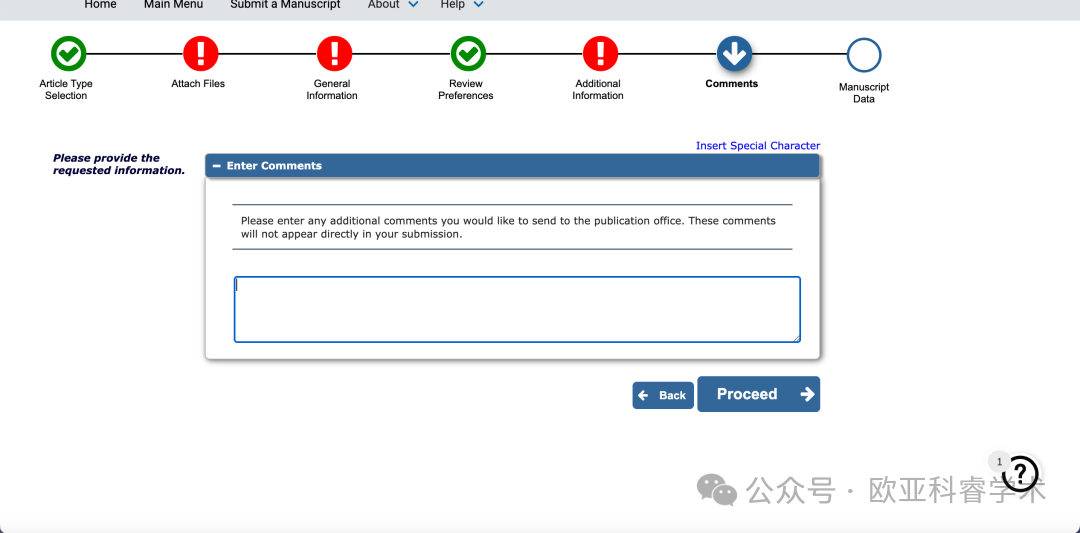 Home Main Menu Submit a Manuscript About Help

Article Type Selection

Attach Files

General Information

Review Preferences

Additional Information

Comments

Manuscript Data

Insert Special Character

Please provide the requested information.

− Enter Comments

Please enter any additional comments you would like to send to the publication office. These comments will not appear directly in your submission.

Back

Proceed

1

?

公众号 · 欧亚科睿学术